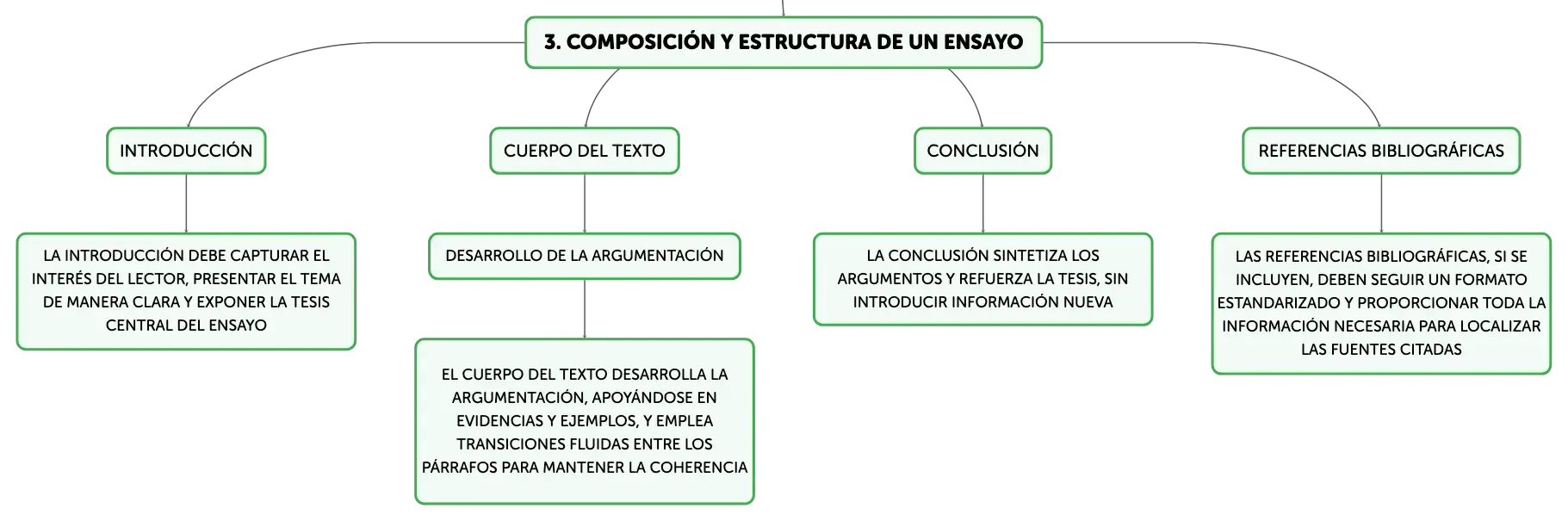 3. COMPOSICIÓN Y ESTRUCTURA DE UN ENSAYO

INTRODUCCIÓN

LA INTRODUCCIÓN DEBE CAPTURAR EL INTERÉS DEL LECTOR, PRESENTAR EL TEMA DE MANERA CLARA Y EXPONER LA TESIS CENTRAL DEL ENSAYO

CUERPO DEL TEXTO

DESARROLLO DE LA ARGUMENTACIÓN

EL CUERPO DEL TEXTO DESARROLLA LA ARGUMENTACIÓN, APOYÁNDOSE EN EVIDENCIAS Y EJEMPLOS, Y EMPLEA TRANSICIONES FLUIDAS ENTRE LOS PÁRRAFOS PARA MANTENER LA COHERENCIA

CONCLUSIÓN

LA CONCLUSIÓN SINTETIZA LOS ARGUMENTOS Y REFUERZA LA TESIS, SIN INTRODUCIR INFORMACIÓN NUEVA

REFERENCIAS BIBLIOGRÁFICAS

LAS REFERENCIAS BIBLIOGRÁFICAS, SI SE INCLUYEN, DEBEN SEGUIR UN FORMATO ESTANDARIZADO Y PROPORCIONAR TODA LA INFORMACIÓN NECESARIA PARA LOCALIZAR LAS FUENTES CITADAS